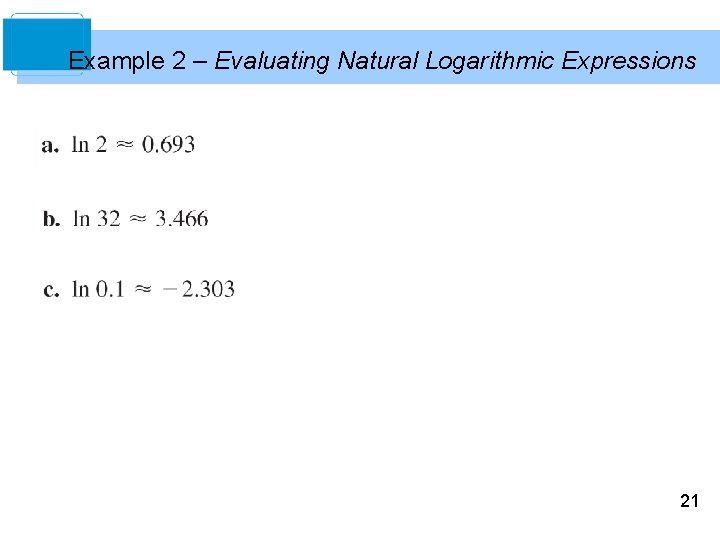 Example 2 – Evaluating Natural Logarithmic Expressions

a. $\ln 2 \approx 0.693$

b. $\ln 32 \approx 3.466$

c. $\ln 0.1 \approx -2.303$

21